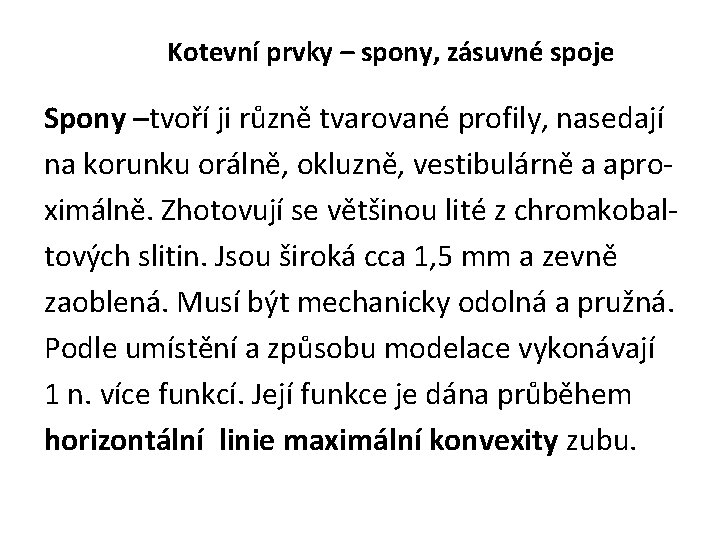 Kotevní prvky – spony, zásuvné spoje

Spony –tvoří ji různě tvarované profily, nasedají na korunku orálně, okluzně, vestibulárně a aproximálně. Zhotovují se většinou lité z chromkobaltových slitin. Jsou široká cca 1,5 mm a zevně zaoblená. Musí být mechanicky odolná a pružná. Podle umístění a způsobu modelace vykonávají 1 n. více funkcí. Její funkce je dána průběhem horizontální linie maximální konvexity zubu.